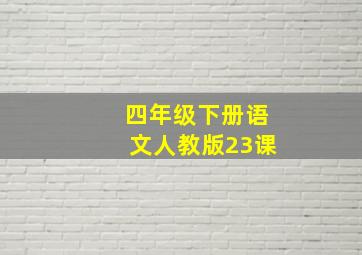 四年级下册语文人教版23课